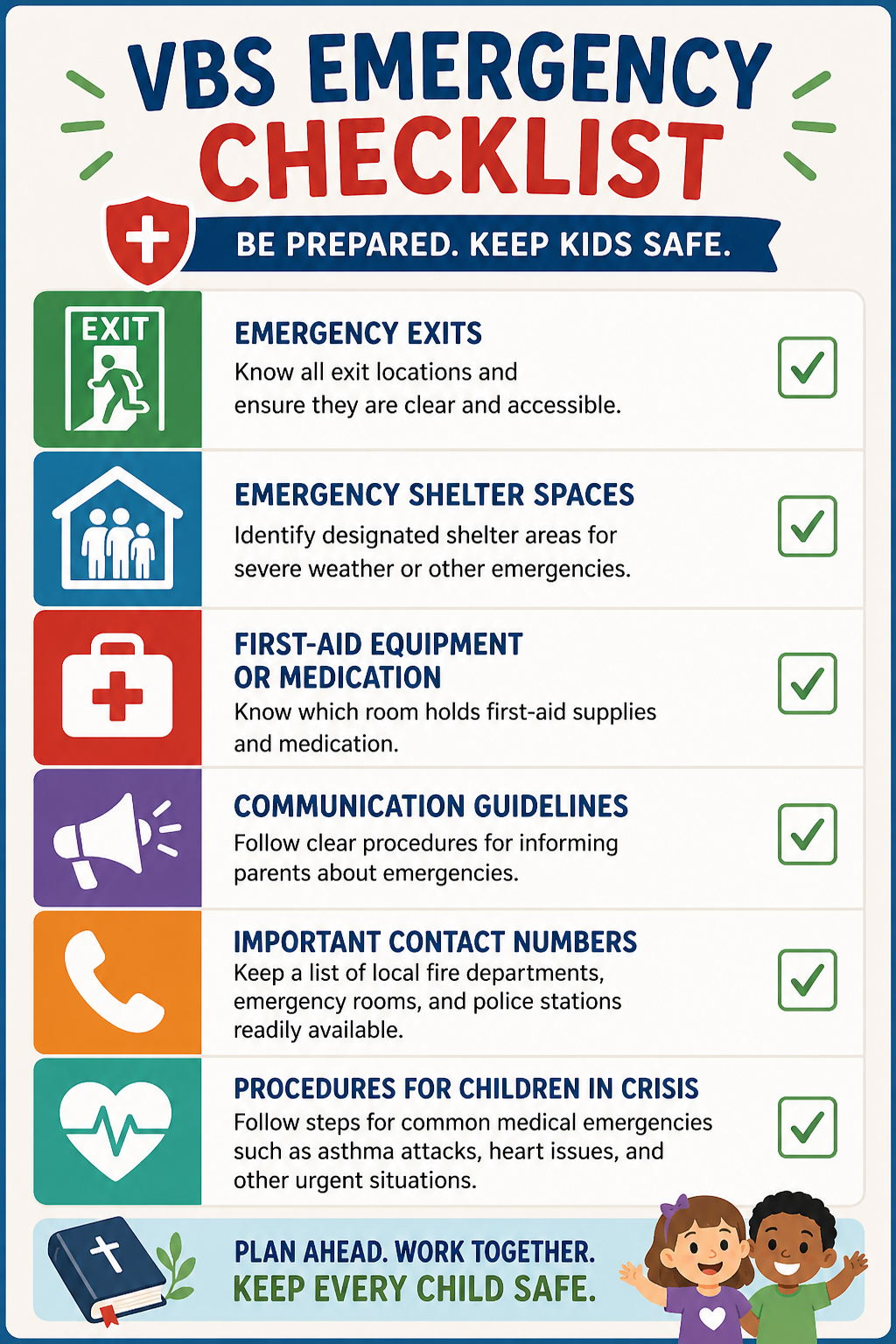 VBS EMERGENCY CHECKLIST

BE PREPARED. KEEP KIDS SAFE.

EXIT

EMERGENCY EXITS
Know all exit locations and ensure they are clear and accessible.

EMERGENCY SHELTER SPACES
Identify designated shelter areas for severe weather or other emergencies.

FIRST-AID EQUIPMENT OR MEDICATION
Know which room holds first-aid supplies and medication.

COMMUNICATION GUIDELINES
Follow clear procedures for informing parents about emergencies.

IMPORTANT CONTACT NUMBERS
Keep a list of local fire departments, emergency rooms, and police stations readily available.

PROCEDURES FOR CHILDREN IN CRISIS
Follow steps for common medical emergencies such as asthma attacks, heart issues, and other urgent situations.

PLAN AHEAD. WORK TOGETHER.
KEEP EVERY CHILD SAFE.